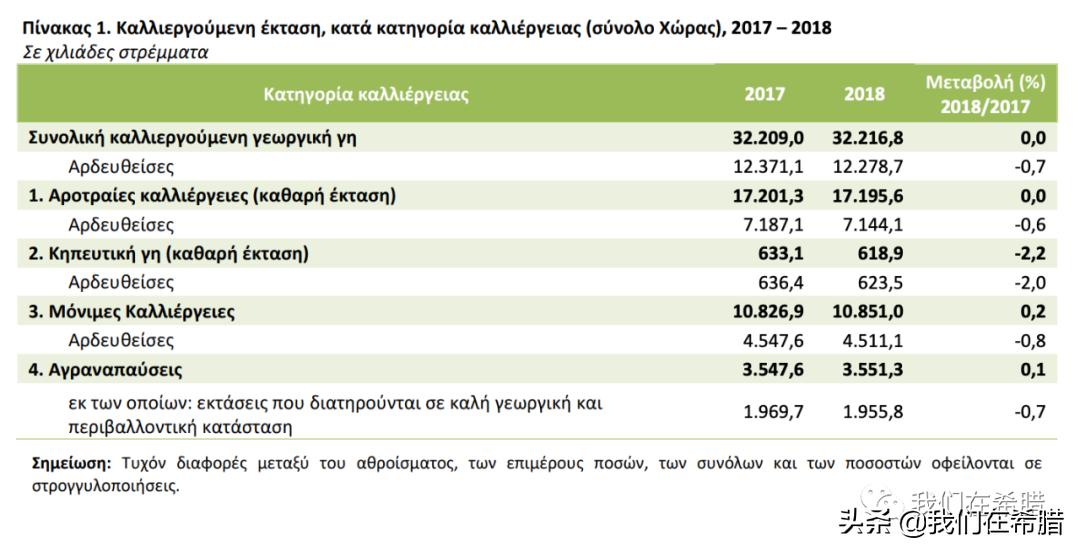 Πίνακας 1. Καλλιεργούμενη έκταση, κατά κατηγορία καλλιέργειας (σύνολο Χώρας), 2017 – 2018
Σε χιλιάδες στρέμματα

| Κατηγορία καλλιέργειας | 2017 | 2018 | Μεταβολή (%) 2018/2017 |
|---|---|---|---|
| Συνολική καλλιεργούμενη γεωργική γη | 32.209,0 | 32.216,8 | 0,0 |
| Αρδευθείσες | 12.371,1 | 12.278,7 | -0,7 |
| 1. Αροτραίες καλλιέργειες (καθαρή έκταση) | 17.201,3 | 17.195,6 | 0,0 |
| Αρδευθείσες | 7.187,1 | 7.144,1 | -0,6 |
| 2. Κηπευτική γη (καθαρή έκταση) | 633,1 | 618,9 | -2,2 |
| Αρδευθείσες | 636,4 | 623,5 | -2,0 |
| 3. Μόνιμες Καλλιέργειες | 10.826,9 | 10.851,0 | 0,2 |
| Αρδευθείσες | 4.547,6 | 4.511,1 | -0,8 |
| 4. Αγραναπαύσεις | 3.547,6 | 3.551,3 | 0,1 |
| εκ των οποίων: εκτάσεις που διατηρούνται σε καλή γεωργική και περιβαλλοντική κατάσταση | 1.969,7 | 1.955,8 | -0,7 |

Σημείωση: Τυχόν διαφορές μεταξύ του αθροίσματος, των επιμέρους ποσών, των συνόλων και των ποσοστών οφείλονται σε στρογγυλοποιήσεις.

我们在希腊
头条 @我们在希腊